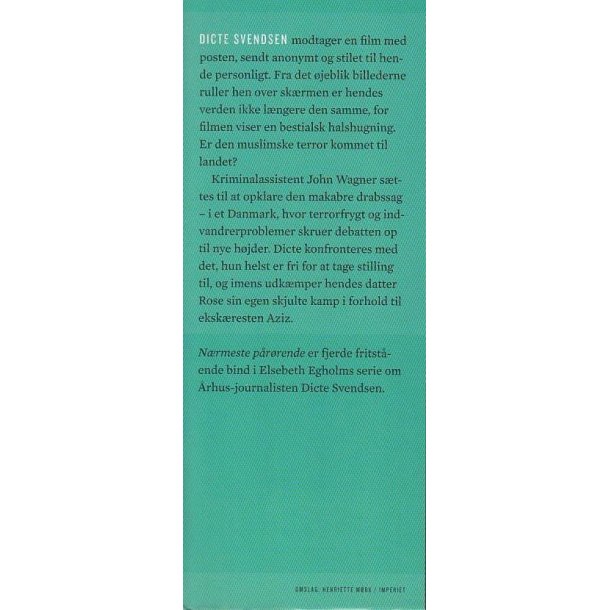 DICTE SVENDSEN modtager en film med posten, sendt anonymt og stilet til hende personligt. Fra det øjeblik billederne ruller hen over skærmen er hendes verden ikke længere den samme, for filmen viser en bestialsk halshugning. Er den muslimske terror kommet til landet?

Kriminalassistent John Wagner sættes til at opklare den makabre drabssag – i et Danmark, hvor terrorfrygt og indvandrerproblemer skruer debatten op til nye højder. Dicte konfronteres med det, hun helst er fri for at tage stilling til, og imens udkæmper hendes datter Rose sin egen skjulte kamp i forhold til ekskæresten Aziz.

Nærmeste pårørende er fjerde fritstående bind i Elsebeth Egholms serie om Århus-journalisten Dicte Svendsen.

OMSLAG: HENRIETTE MØRK / IMPERIET